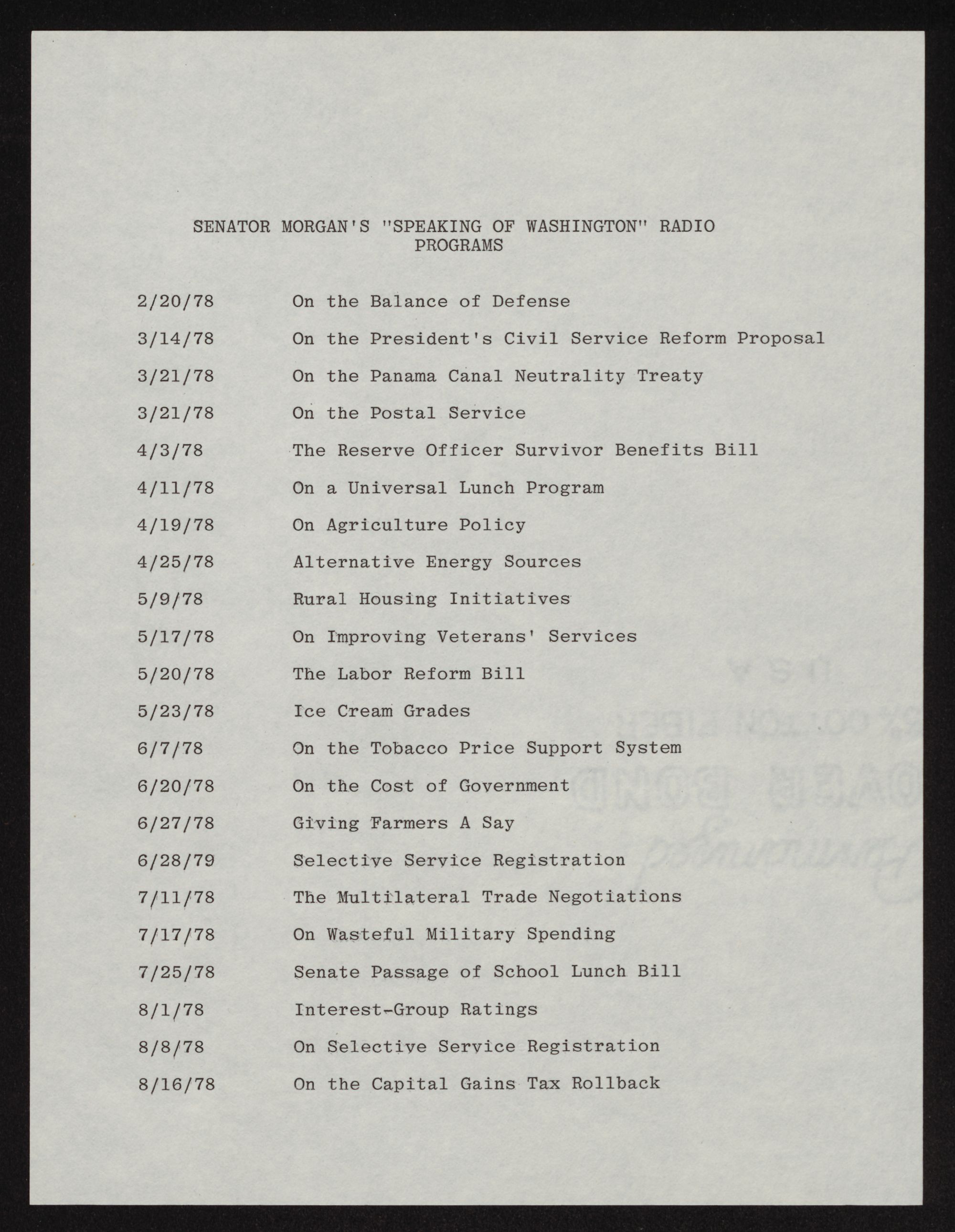 SENATOR MORGAN'S "SPEAKING OF WASHINGTON" RADIO PROGRAMS

| | |
|---|---|
| 2/20/78 | On the Balance of Defense |
| 3/14/78 | On the President's Civil Service Reform Proposal |
| 3/21/78 | On the Panama Canal Neutrality Treaty |
| 3/21/78 | On the Postal Service |
| 4/3/78 | The Reserve Officer Survivor Benefits Bill |
| 4/11/78 | On a Universal Lunch Program |
| 4/19/78 | On Agriculture Policy |
| 4/25/78 | Alternative Energy Sources |
| 5/9/78 | Rural Housing Initiatives |
| 5/17/78 | On Improving Veterans' Services |
| 5/20/78 | The Labor Reform Bill |
| 5/23/78 | Ice Cream Grades |
| 6/7/78 | On the Tobacco Price Support System |
| 6/20/78 | On the Cost of Government |
| 6/27/78 | Giving Farmers A Say |
| 6/28/79 | Selective Service Registration |
| 7/11/78 | The Multilateral Trade Negotiations |
| 7/17/78 | On Wasteful Military Spending |
| 7/25/78 | Senate Passage of School Lunch Bill |
| 8/1/78 | Interest-Group Ratings |
| 8/8/78 | On Selective Service Registration |
| 8/16/78 | On the Capital Gains Tax Rollback |